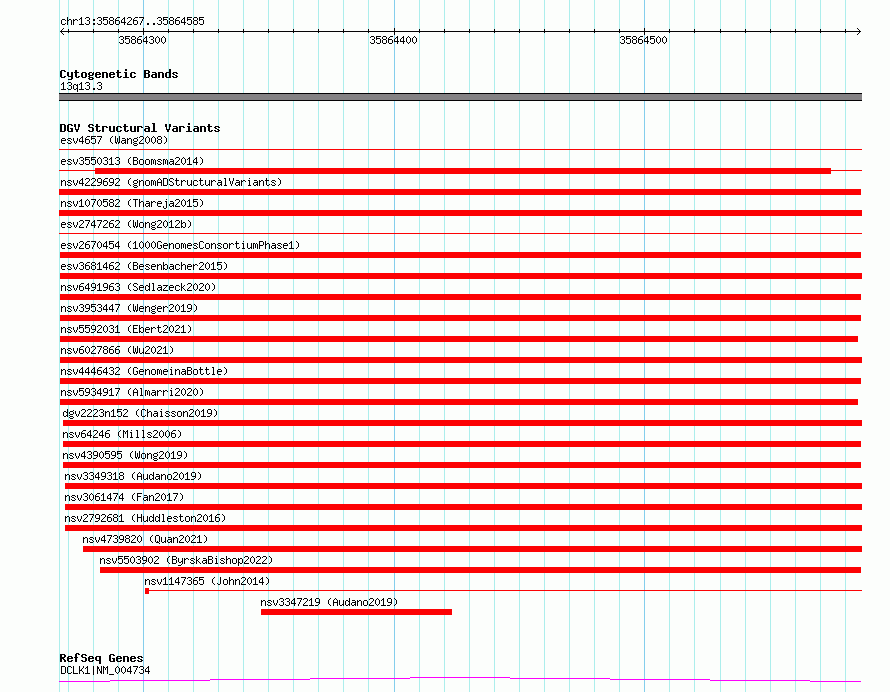 chr13:35864267..35864585

35864300
35864400
35864500

Cytogenetic Bands
13q13.3

DGV Structural Variants
esv4657 (Wang2008)
esv3550313 (Boomsma2014)
nsv4229692 (gnomADStructuralVariants)
nsv1070582 (Thareja2015)
esv2747262 (Wong2012b)
esv2670454 (1000GenomesConsortiumPhase1)
esv3681462 (Besenbacher2015)
nsv6491963 (Sedlazeck2020)
nsv3953447 (Wenger2019)
nsv5592031 (Ebert2021)
nsv6027866 (Wu2021)
nsv4446432 (GenomeinaBottle)
nsv5934917 (Almarri2020)
dgv2223n152 (Chaisson2019)
nsv64246 (Mills2006)
nsv4390595 (Wong2019)
nsv3349318 (Audano2019)
nsv3061474 (Fan2017)
nsv2792681 (Huddleston2016)
nsv4739820 (Quan2021)
nsv5503902 (ByrskaBishop2022)
nsv1147365 (John2014)
nsv3347219 (Audano2019)

RefSeq Genes
DCLK1|NM_004734